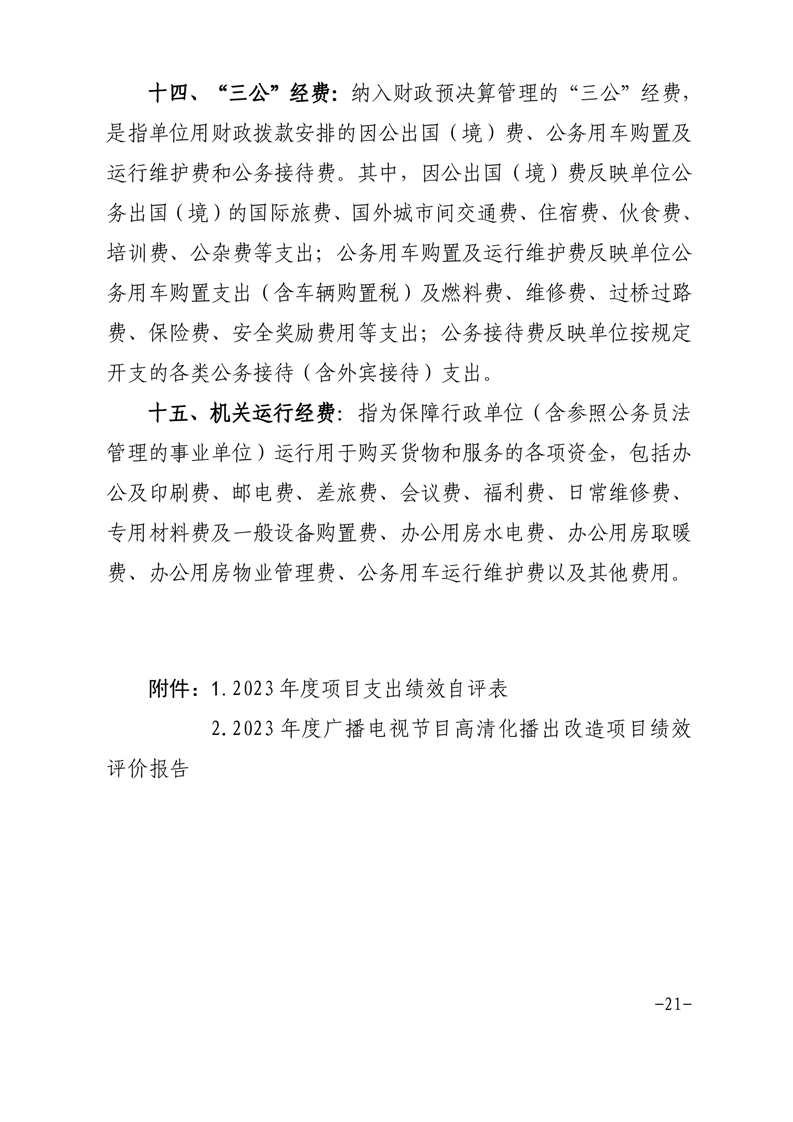 十四、“三公”经费：纳入财政预决算管理的“三公”经费，是指单位用财政拨款安排的因公出国（境）费、公务用车购置及运行维护费和公务接待费。其中，因公出国（境）费反映单位公务出国（境）的国际旅费、国外城市间交通费、住宿费、伙食费、培训费、公杂费等支出；公务用车购置及运行维护费反映单位公务用车购置支出（含车辆购置税）及燃料费、维修费、过桥过路费、保险费、安全奖励费用等支出；公务接待费反映单位按规定开支的各类公务接待（含外宾接待）支出。

十五、机关运行经费：指为保障行政单位（含参照公务员法管理的事业单位）运行用于购买货物和服务的各项资金，包括办公及印刷费、邮电费、差旅费、会议费、福利费、日常维修费、专用材料费及一般设备购置费、办公用房水电费、办公用房取暖费、办公用房物业管理费、公务用车运行维护费以及其他费用。

附件：1.2023年度项目支出绩效自评表

2.2023年度广播电视节目高清化播出改造项目绩效评价报告

-21-